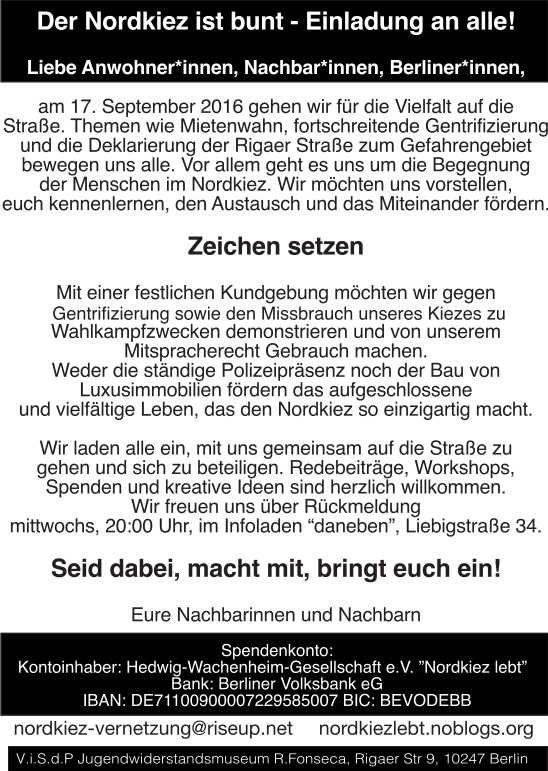 Der Nordkiez ist bunt - Einladung an alle!

Liebe Anwohner*innen, Nachbar*innen, Berliner*innen,

am 17. September 2016 gehen wir für die Vielfalt auf die Straße. Themen wie Mietenwahn, fortschreitende Gentrifizierung und die Deklarierung der Rigaer Straße zum Gefahrengebiet bewegen uns alle. Vor allem geht es uns um die Begegnung der Menschen im Nordkiez. Wir möchten uns vorstellen, euch kennenlernen, den Austausch und das Miteinander fördern.

Zeichen setzen

Mit einer festlichen Kundgebung möchten wir gegen Gentrifizierung sowie den Missbrauch unseres Kiezes zu Wahlkampfzwecken demonstrieren und von unserem Mitspracherecht Gebrauch machen.
Weder die ständige Polizeipräsenz noch der Bau von Luxusimmobilien fördern das aufgeschlossene und vielfältige Leben, das den Nordkiez so einzigartig macht.

Wir laden alle ein, mit uns gemeinsam auf die Straße zu gehen und sich zu beteiligen. Redebeiträge, Workshops, Spenden und kreative Ideen sind herzlich willkommen.
Wir freuen uns über Rückmeldung mittwochs, 20:00 Uhr, im Infoladen “daneben”, Liebigstraße 34.

Seid dabei, macht mit, bringt euch ein!

Eure Nachbarinnen und Nachbarn

Spendenkonto:
Kontoinhaber: Hedwig-Wachenheim-Gesellschaft e.V. ”Nordkiez lebt”
Bank: Berliner Volksbank eG
IBAN: DE71100900007229585007 BIC: BEVODEBB

nordkiez-vernetzung@riseup.net nordkiezlebt.noblogs.org

V.i.S.d.P Jugendwiderstandsmuseum R.Fonseca, Rigaer Str 9, 10247 Berlin